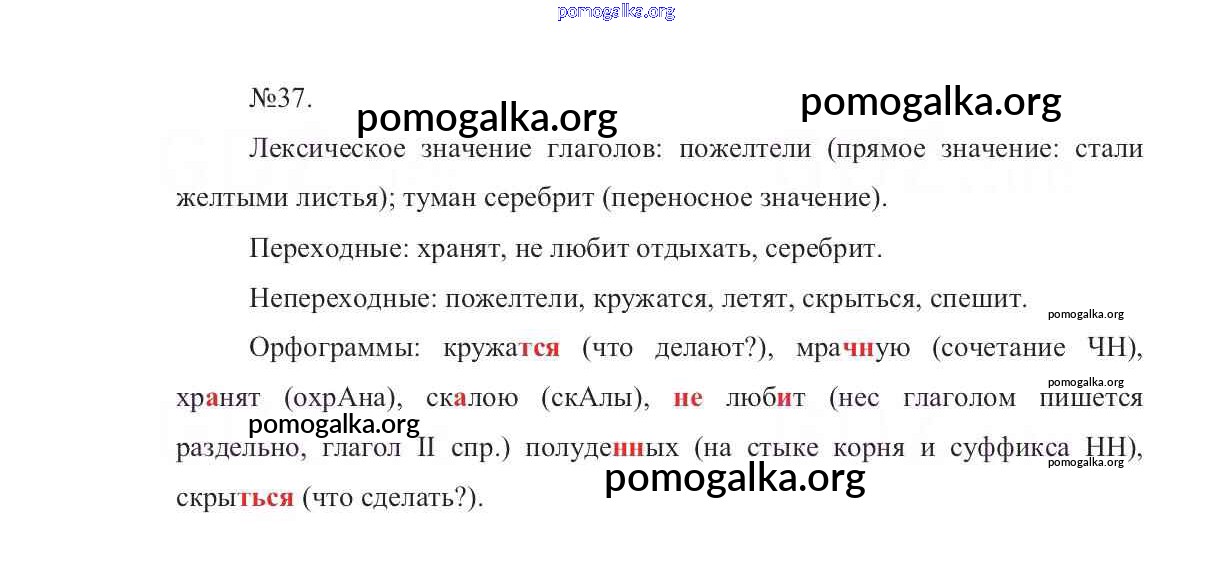 №37.

Лексическое значение глаголов: пожелтели (прямое значение: стали желтыми листья); туман серебрит (переносное значение).

Переходные: хранят, не любит отдыхать, серебрит.

Непереходные: пожелтели, кружатся, летят, скрыться, спешит.

Орфограммы: кружатся (что делают?), мрачную (сочетание ЧН), хранят (охрАна), скалою (скАлы), не любит (нес глаголом пишется раздельно, глагол II спр.) полуденных (на стыке корня и суффикса НН), скрыться (что сделать?).

pomogalka.org